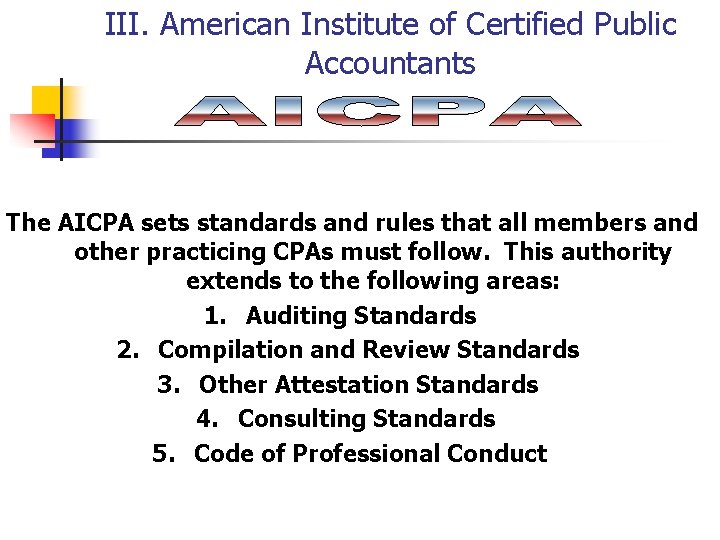 III. American Institute of Certified Public Accountants

AICPA

The AICPA sets standards and rules that all members and other practicing CPAs must follow. This authority extends to the following areas:

1. Auditing Standards
2. Compilation and Review Standards
3. Other Attestation Standards
4. Consulting Standards
5. Code of Professional Conduct